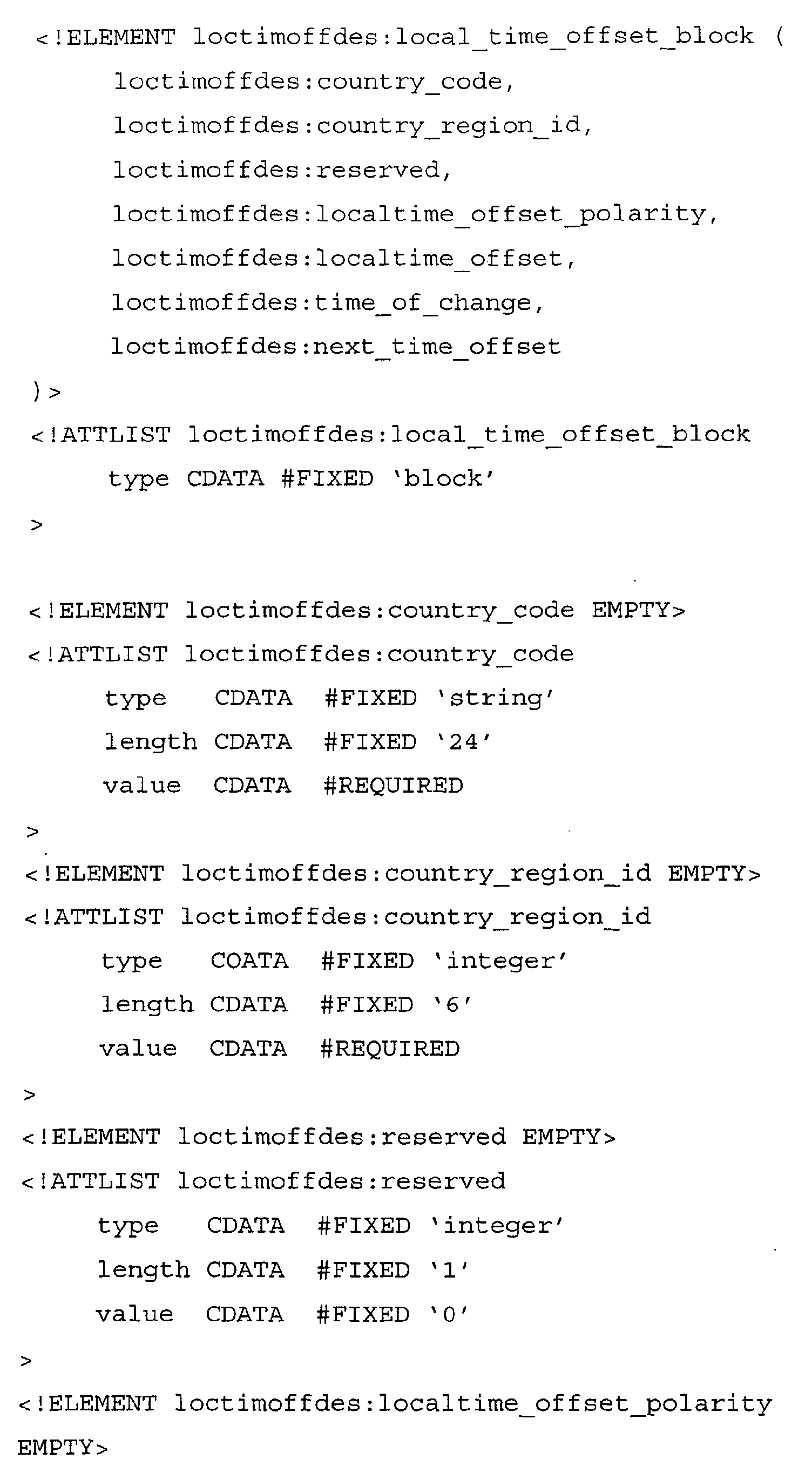 <!ELEMENT loctimoffdes:local_time_offset_block (
loctimoffdes:country_code,
loctimoffdes:country_region_id,
loctimoffdes:reserved,
loctimoffdes:localtime_offset_polarity,
loctimoffdes:localtime_offset,
loctimoffdes:time_of_change,
loctimoffdes:next_time_offset
)>
<!ATTLIST loctimoffdes:local_time_offset_block
type CDATA #FIXED 'block'
>

<!ELEMENT loctimoffdes:country_code EMPTY>
<!ATTLIST loctimoffdes:country_code
type CDATA #FIXED 'string'
length CDATA #FIXED '24'
value CDATA #REQUIRED
>
<!ELEMENT loctimoffdes:country_region_id EMPTY>
<!ATTLIST loctimoffdes:country_region_id
type COATA #FIXED 'integer'
length CDATA #FIXED '6'
value CDATA #REQUIRED
>
<!ELEMENT loctimoffdes:reserved EMPTY>
<!ATTLIST loctimoffdes:reserved
type CDATA #FIXED 'integer'
length CDATA #FIXED '1'
value CDATA #FIXED '0'
>
<!ELEMENT loctimoffdes:localtime_offset_polarity EMPTY>